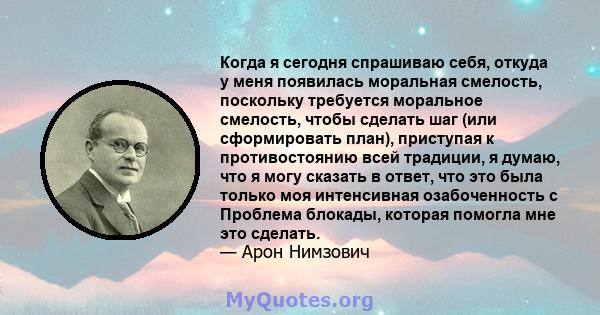 Когда я сегодня спрашиваю себя, откуда у меня появилась моральная смелость, поскольку требуется моральное смелость, чтобы сделать шаг (или сформировать план), приступая к противостоянию всей традиции, я думаю, что я могу сказать в ответ, что это была только моя интенсивная озабоченность с Проблема блокады, которая помогла мне это сделать.
— Арон Нимзович

MyQuotes.org